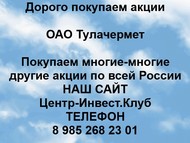 Дорого покупаем акции

ОАО Тулачермет

Покупаем многие-многие другие акции по всей России
НАШ САЙТ
Центр-Инвест.Клуб
ТЕЛЕФОН
8 985 268 23 01